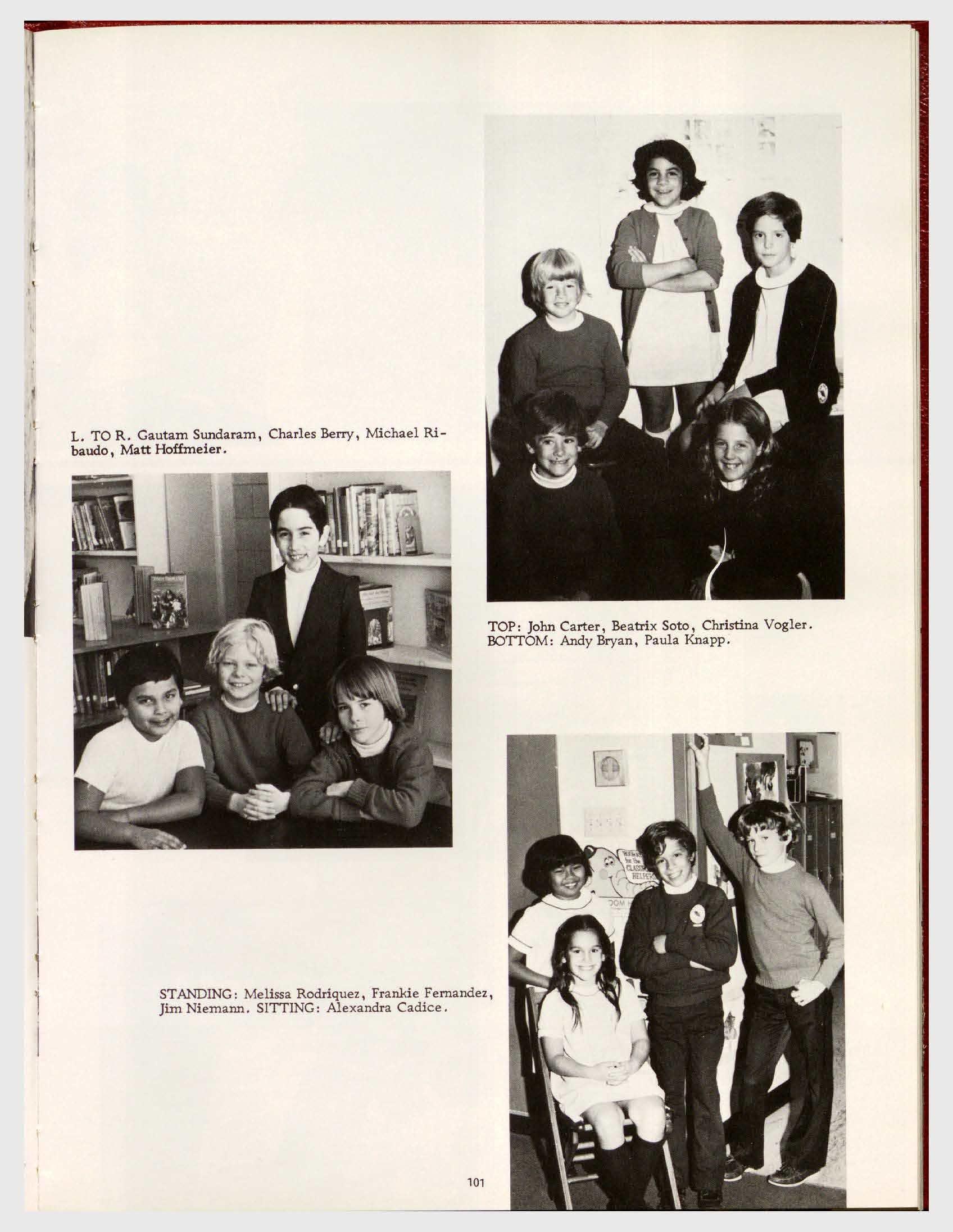 L. TO R. Gautam Sundaram, Charles Berry, Michael Ribaudo, Matt Hoffmeier.

TOP: John Carter, Beatrix Soto, Christina Vogler. BOTTOM: Andy Bryan, Paula Knapp.

STANDING: Melissa Rodriquez, Frankie Fernandez, Jim Niemann. SITTING: Alexandra Cadice.

101